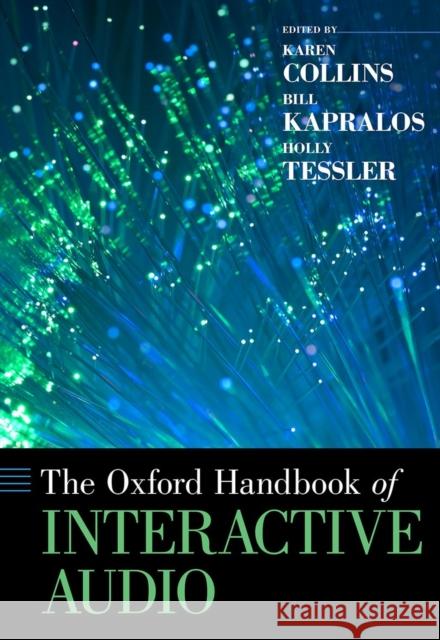 EDITED BY
KAREN
COLLINS
BILL
KAPRALOS
HOLLY
TESSLER

The Oxford Handbook of
INTERACTIVE
AUDIO